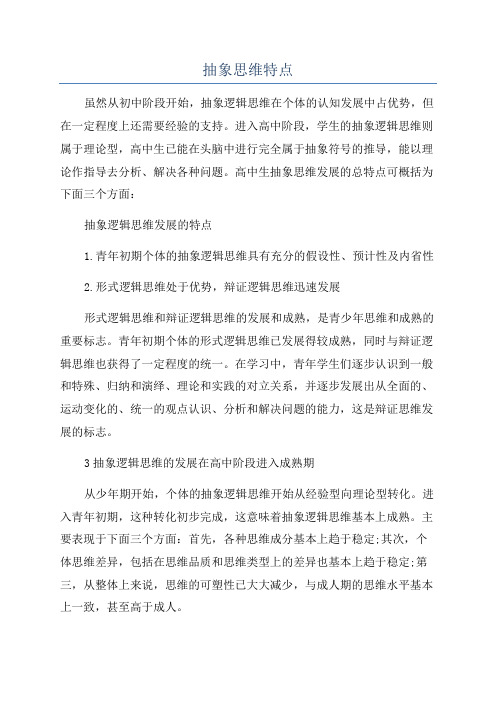 抽象思维特点

虽然从初中阶段开始，抽象逻辑思维在个体的认知发展中占优势，但在一定程度上还需要经验的支持。进入高中阶段，学生的抽象逻辑思维则属于理论型，高中生已能在头脑中进行完全属于抽象符号的推导，能以理论作指导去分析、解决各种问题。高中生抽象思维发展的总特点可概括为下面三个方面：

抽象逻辑思维发展的特点

1.青年初期个体的抽象逻辑思维具有充分的假设性、预计性及内省性

2.形式逻辑思维处于优势，辩证逻辑思维迅速发展

形式逻辑思维和辩证逻辑思维的发展和成熟，是青少年思维和成熟的重要标志。青年初期个体的形式逻辑思维已发展得较成熟，同时与辩证逻辑思维也获得了一定程度的统一。在学习中，青年学生们逐步认识到一般和特殊、归纳和演绎、理论和实践的对立关系，并逐步发展出从全面的、运动变化的、统一的观点认识、分析和解决问题的能力，这是辩证思维发展的标志。

3抽象逻辑思维的发展在高中阶段进入成熟期

从少年期开始，个体的抽象逻辑思维开始从经验型向理论型转化。进入青年初期，这种转化初步完成，这意味着抽象逻辑思维基本上成熟。主要表现于下面三个方面：首先，各种思维成分基本上趋于稳定;其次，个体思维差异，包括在思维品质和思维类型上的差异也基本上趋于稳定;第三，从整体上来说，思维的可塑性已大大减少，与成人期的思维水平基本上一致，甚至高于成人。